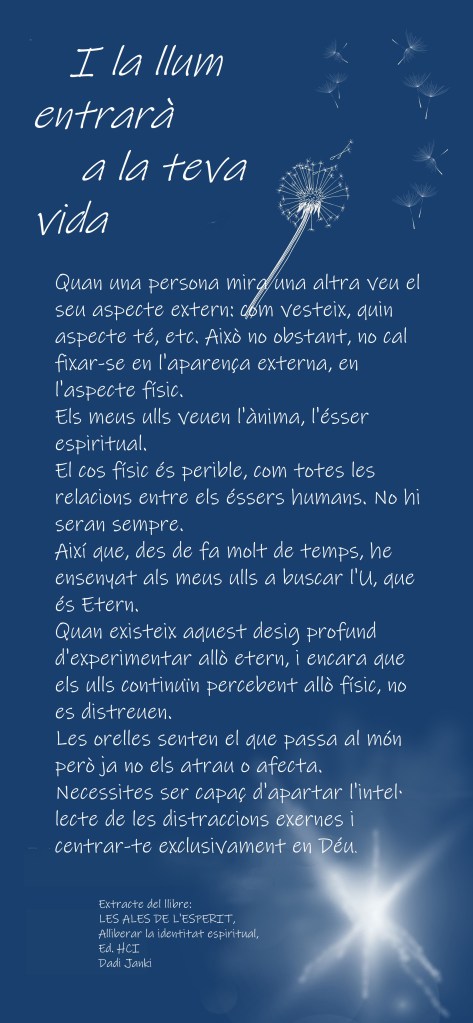 I la llum entrarà a la teva vida

Quan una persona mira una altra veu el seu aspecte extern: com vesteix, quin aspecte té, etc. Això no obstant, no cal fixar-se en l'aparença externa, en l'aspecte físic.

Els meus ulls veuen l'ànima, l'ésser espiritual.

El cos físic és perible, com totes les relacions entre els éssers humans. No hi seran sempre.

Així que, des de fa molt de temps, he ensenyat als meus ulls a buscar l'U, que és Etern.

Quan existeix aquest desig profund d'experimentar allò etern, i encara que els ulls continuïn percebent allò físic, no es distreuen.

Les orelles senten el que passa al món però ja no els atrau o afecta.

Necessites ser capaç d'apartar l'intel·lecte de les distraccions exernes i centrar-te exclusivament en Déu.

Extracte del llibre:
LES ALES DE L'ESPERIT,
Alliberar la identitat espiritual,
Ed. HCI
Dadi Janki